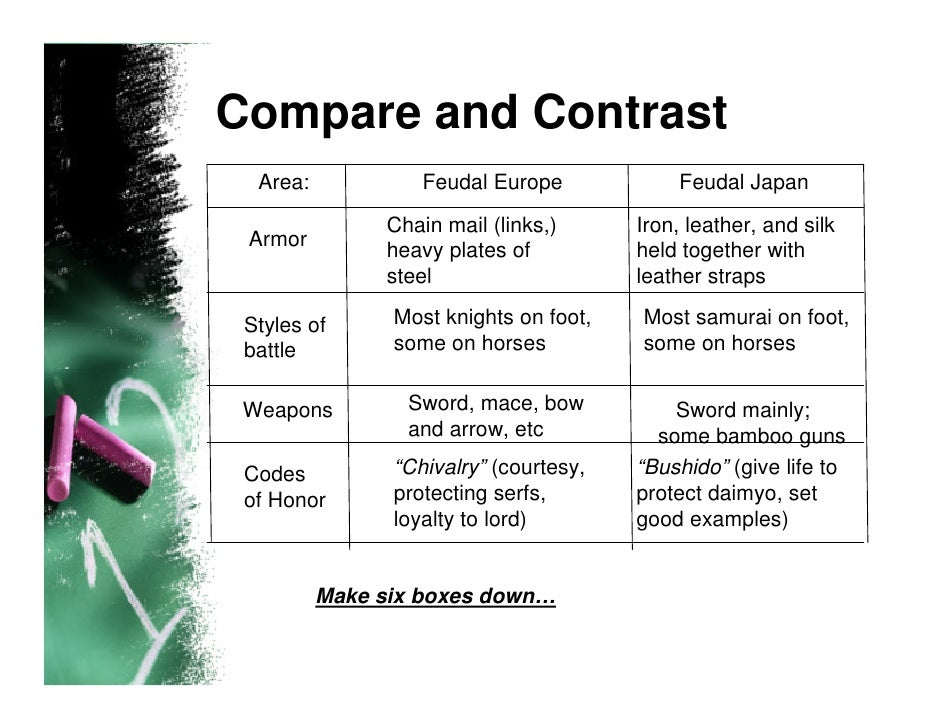 Compare and Contrast

| Area: | Feudal Europe | Feudal Japan |
|---|---|---|
| Armor | Chain mail (links,) heavy plates of steel | Iron, leather, and silk held together with leather straps |
| Styles of battle | Most knights on foot, some on horses | Most samurai on foot, some on horses |
| Weapons | Sword, mace, bow and arrow, etc | Sword mainly; some bamboo guns |
| Codes of Honor | "Chivalry" (courtesy, protecting serfs, loyalty to lord) | "Bushido" (give life to protect daimyo, set good examples) |

Make six boxes down…